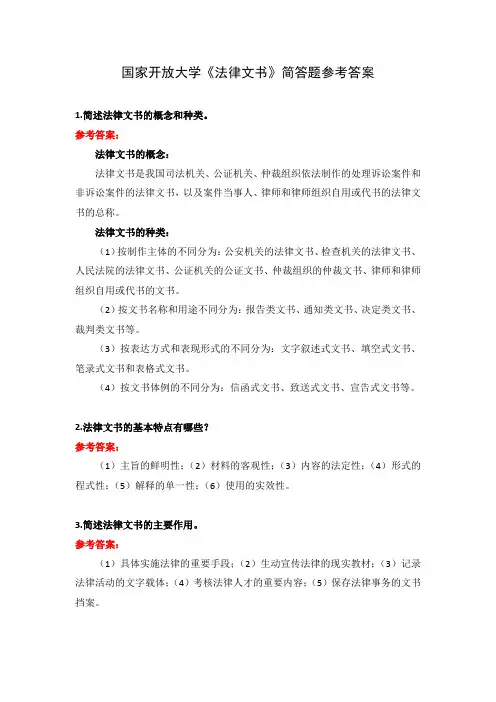 国家开放大学《法律文书》简答题参考答案

1.简述法律文书的概念和种类。

参考答案：

法律文书的概念：

法律文书是我国司法机关、公证机关、仲裁组织依法制作的处理诉讼案件和非诉讼案件的法律文书，以及案件当事人、律师和律师组织自用或代书的法律文书的总称。

法律文书的种类：

（1）按制作主体的不同分为：公安机关的法律文书、检查机关的法律文书、人民法院的法律文书、公证机关的公证文书、仲裁组织的仲裁文书、律师和律师组织自用或代书的文书。

（2）按文书名称和用途不同分为：报告类文书、通知类文书、决定类文书、裁判类文书等。

（3）按表达方式和表现形式的不同分为：文字叙述式文书、填空式文书、笔录式文书和表格式文书。

（4）按文书体例的不同分为：信函式文书、致送式文书、宣告式文书等。

2.法律文书的基本特点有哪些？

参考答案：

（1）主旨的鲜明性；（2）材料的客观性；（3）内容的法定性；（4）形式的程式性；（5）解释的单一性；（6）使用的实效性。

3.简述法律文书的主要作用。

参考答案：

（1）具体实施法律的重要手段；（2）生动宣传法律的现实教材；（3）记录法律活动的文字载体；（4）考核法律人才的重要内容；（5）保存法律事务的文书档案。